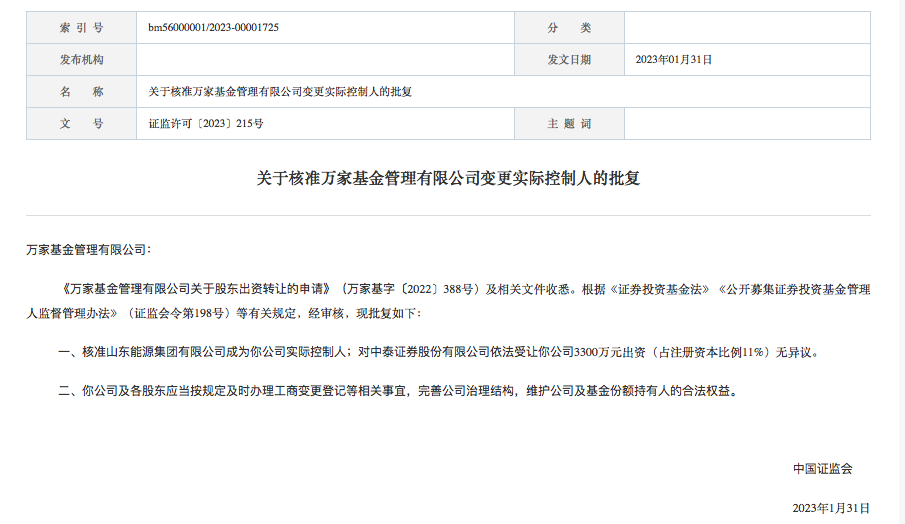 | 索 引 号 | bm56000001/2023-00001725 | 分 类 | |
|---|---|---|---|
| 发布机构 | | 发文日期 | 2023年01月31日 |
| 名 称 | 关于核准万家基金管理有限公司变更实际控制人的批复 | | |
| 文 号 | 证监许可〔2023〕215号 | 主 题 词 | |

关于核准万家基金管理有限公司变更实际控制人的批复

万家基金管理有限公司：

《万家基金管理有限公司关于股东出资转让的申请》（万家基字〔2022〕388号）及相关文件收悉。根据《证券投资基金法》《公开募集证券投资基金管理人监督管理办法》（证监会令第198号）等有关规定，经审核，现批复如下：

一、核准山东能源集团有限公司成为你公司实际控制人；对中泰证券股份有限公司依法受让你公司3300万元出资（占注册资本比例11%）无异议。

二、你公司及各股东应当按规定及时办理工商变更登记等相关事宜，完善公司治理结构，维护公司及基金份额持有人的合法权益。

中国证监会

2023年1月31日